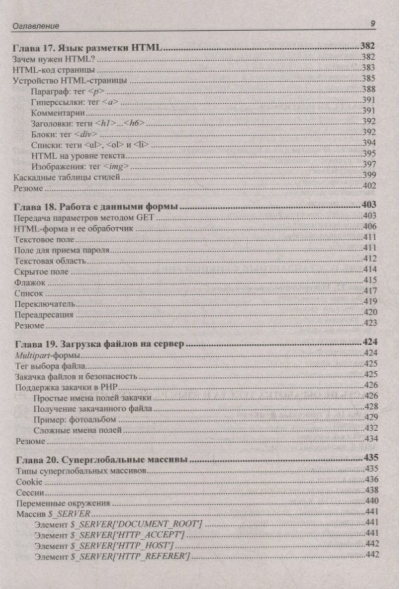 Оглавление 9

Глава 17. Язык разметки HTML 382
Зачем нужен HTML? 382
HTML-код страницы 383
Устройство HTML-страницы 385
Параграф: тег <p> 388
Гиперссылки: тег <a> 391
Комментарии 391
Заголовки: теги <h1>...<h6> 392
Блоки: тег <div> 392
Списки: теги <ul>, <ol> и <li> 394
HTML на уровне текста 395
Изображения: тег <img> 397
Каскадные таблицы стилей 399
Резюме 402

Глава 18. Работа с данными формы 403
Передача параметров методом GET 403
HTML-форма и ее обработчик 406
Текстовое поле 411
Поле для приема пароля 411
Текстовая область 412
Скрытое поле 414
Флажок 415
Список 417
Переключатель 419
Переадресация 420
Резюме 423

Глава 19. Загрузка файлов на сервер 424
Multipart-формы 424
Тег выбора файла 425
Закачка файлов и безопасность 425
Поддержка закачки в PHP 426
Простые имена полей закачки 426
Получение закачанного файла 428
Пример: фотоальбом 429
Сложные имена полей 432
Резюме 434

Глава 20. Суперглобальные массивы 435
Типы суперглобальных массивов 435
Cookie 436
Сессии 438
Переменные окружения 440
Массив $_SERVER 441
Элемент $_SERVER['DOCUMENT_ROOT'] 441
Элемент $_SERVER['HTTP_ACCEPT'] 441
Элемент $_SERVER['HTTP_HOST'] 442
Элемент $_SERVER['HTTP_REFERER'] 442